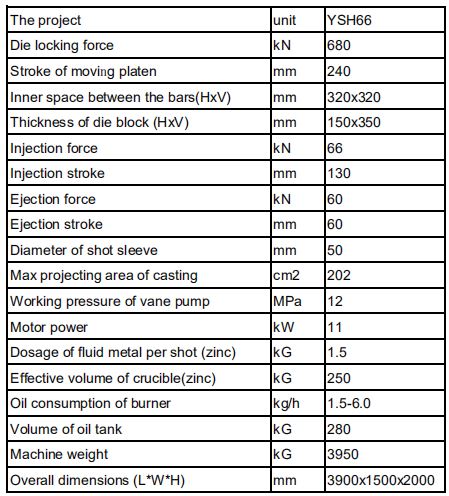 | The project | unit | YSH66 |
|---|---|---|
| Die locking force | kN | 680 |
| Stroke of moving platen | mm | 240 |
| Inner space between the bars(HxV) | mm | 320x320 |
| Thickness of die block (HxV) | mm | 150x350 |
| Injection force | kN | 66 |
| Injection stroke | mm | 130 |
| Ejection force | kN | 60 |
| Ejection stroke | mm | 60 |
| Diameter of shot sleeve | mm | 50 |
| Max projecting area of casting | cm2 | 202 |
| Working pressure of vane pump | MPa | 12 |
| Motor power | kW | 11 |
| Dosage of fluid metal per shot (zinc) | kG | 1.5 |
| Effective volume of crucible(zinc) | kG | 250 |
| Oil consumption of burner | kg/h | 1.5-6.0 |
| Volume of oil tank | kG | 280 |
| Machine weight | kG | 3950 |
| Overall dimensions (L*W*H) | mm | 3900x1500x2000 |